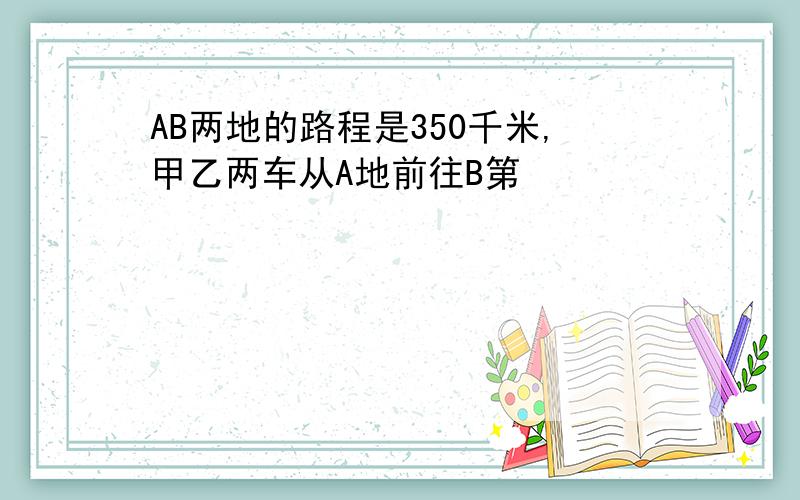 AB两地的路程是350千米,甲乙两车从A地前往B第